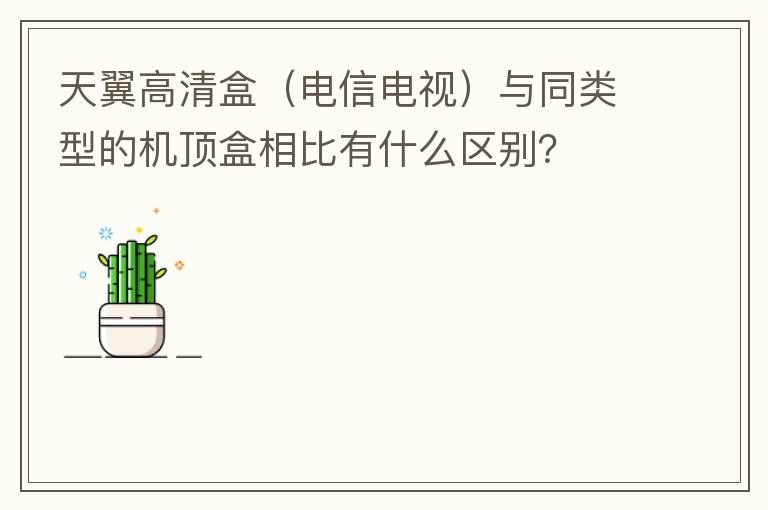 天翼高清盒（电信电视）与同类型的机顶盒相比有什么区别?